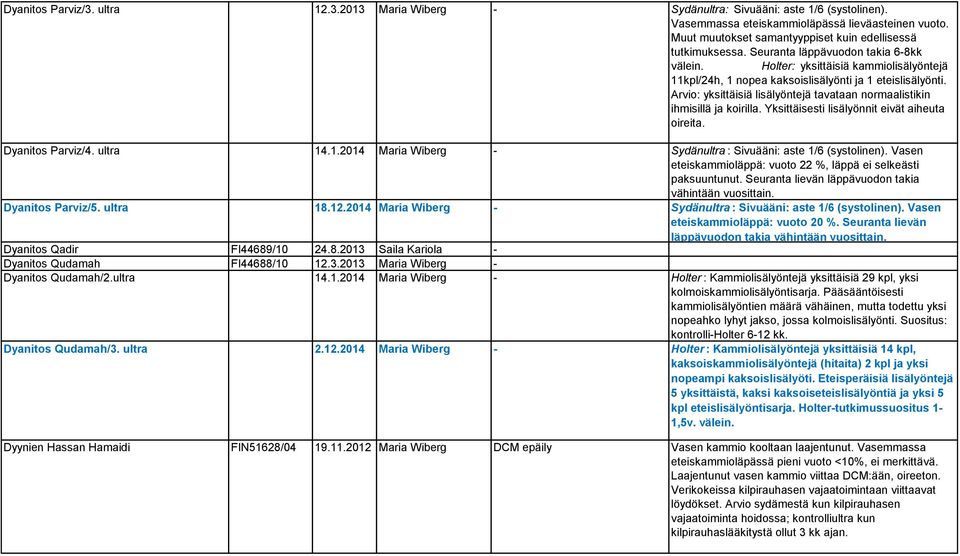 | | | | | | |
|---|---|---|---|---|---|
| Dyanitos Parviz/3. ultra | | 12.3.2013 | Maria Wiberg | - | Sydänultra: Sivuääni: aste 1/6 (systolinen). Vasemmassa eteiskammioläpässä lieväasteinen vuoto. Muut muutokset samantyyppiset kuin edellisessä tutkimuksessa. Seuranta läppävuodon takia 6-8kk välein. Holter: yksittäisiä kammiolisälyöntejä 11kpl/24h, 1 nopea kaksoislisälyönti ja 1 eteislisälyönti. Arvio: yksittäisiä lisälyöntejä tavataan normaalistikin ihmisillä ja koirilla. Yksittäisesti lisälyönnit eivät aiheuta oireita. |
| Dyanitos Parviz/4. ultra | | 14.1.2014 | Maria Wiberg | - | Sydänultra : Sivuääni: aste 1/6 (systolinen). Vasen eteiskammioläppä: vuoto 22 %, läppä ei selkeästi paksuuntunut. Seuranta lievän läppävuodon takia vähintään vuosittain. |
| Dyanitos Parviz/5. ultra | | 18.12.2014 | Maria Wiberg | - | Sydänultra : Sivuääni: aste 1/6 (systolinen). Vasen eteiskammioläppä: vuoto 20 %. Seuranta lievän läppävuodon takia vähintään vuosittain. |
| Dyanitos Qadir | FI44689/10 | 24.8.2013 | Saila Kariola | - | |
| Dyanitos Qudamah | FI44688/10 | 12.3.2013 | Maria Wiberg | - | |
| Dyanitos Qudamah/2.ultra | | 14.1.2014 | Maria Wiberg | - | Holter : Kammiolisälyöntejä yksittäisiä 29 kpl, yksi kolmoiskammiolisälyöntisarja. Pääsääntöisesti kammiolisälyöntien määrä vähäinen, mutta todettu yksi nopeahko lyhyt jakso, jossa kolmoislisälyönti. Suositus: kontrolli-Holter 6-12 kk. |
| Dyanitos Qudamah/3. ultra | | 2.12.2014 | Maria Wiberg | - | Holter : Kammiolisälyöntejä yksittäisiä 14 kpl, kaksoiskammiolisälyöntejä (hitaita) 2 kpl ja yksi nopeampi kaksoislisälyöti. Eteisperäisiä lisälyöntejä 5 yksittäistä, kaksi kaksoiseteislisälyöntiä ja yksi 5 kpl eteislisälyöntisarja. Holter-tutkimussuositus 1-1,5v. välein. |
| Dyynien Hassan Hamaidi | FIN51628/04 | 19.11.2012 | Maria Wiberg | DCM epäily | Vasen kammio kooltaan laajentunut. Vasemmassa eteiskammioläpässä pieni vuoto <10%, ei merkittävä. Laajentunut vasen kammio viittaa DCM:ään, oireeton. Verikokeissa kilpirauhasen vajaatoimintaan viittaavat löydökset. Arvio sydämestä kun kilpirauhasen vajaatoiminta hoidossa; kontrolliultra kun kilpirauhaslääkitystä ollut 3 kk ajan. |